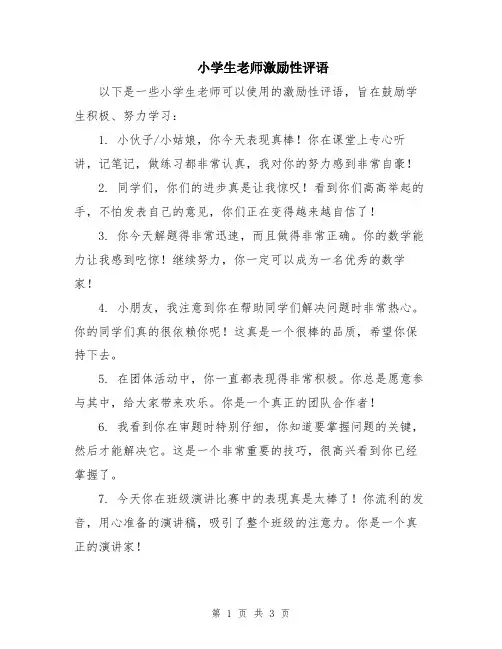 小学生老师激励性评语

以下是一些小学生老师可以使用的激励性评语，旨在鼓励学生积极、努力学习：

1. 小伙子/小姑娘，你今天表现真棒！你在课堂上专心听讲，记笔记，做练习都非常认真，我对你的努力感到非常自豪！

2. 同学们，你们的进步真是让我惊叹！看到你们高高举起的手，不怕发表自己的意见，你们正在变得越来越自信了！

3. 你今天解题得非常迅速，而且做得非常正确。你的数学能力让我感到吃惊！继续努力，你一定可以成为一名优秀的数学家！

4. 小朋友，我注意到你在帮助同学们解决问题时非常热心。你的同学们真的很依赖你呢！这真是一个很棒的品质，希望你保持下去。

5. 在团体活动中，你一直都表现得非常积极。你总是愿意参与其中，给大家带来欢乐。你是一个真正的团队合作者！

6. 我看到你在审题时特别仔细，你知道要掌握问题的关键，然后才能解决它。这是一个非常重要的技巧，很高兴看到你已经掌握了。

7. 今天你在班级演讲比赛中的表现真是太棒了！你流利的发音，用心准备的演讲稿，吸引了整个班级的注意力。你是一个真正的演讲家！

第 1 页 共 3 页